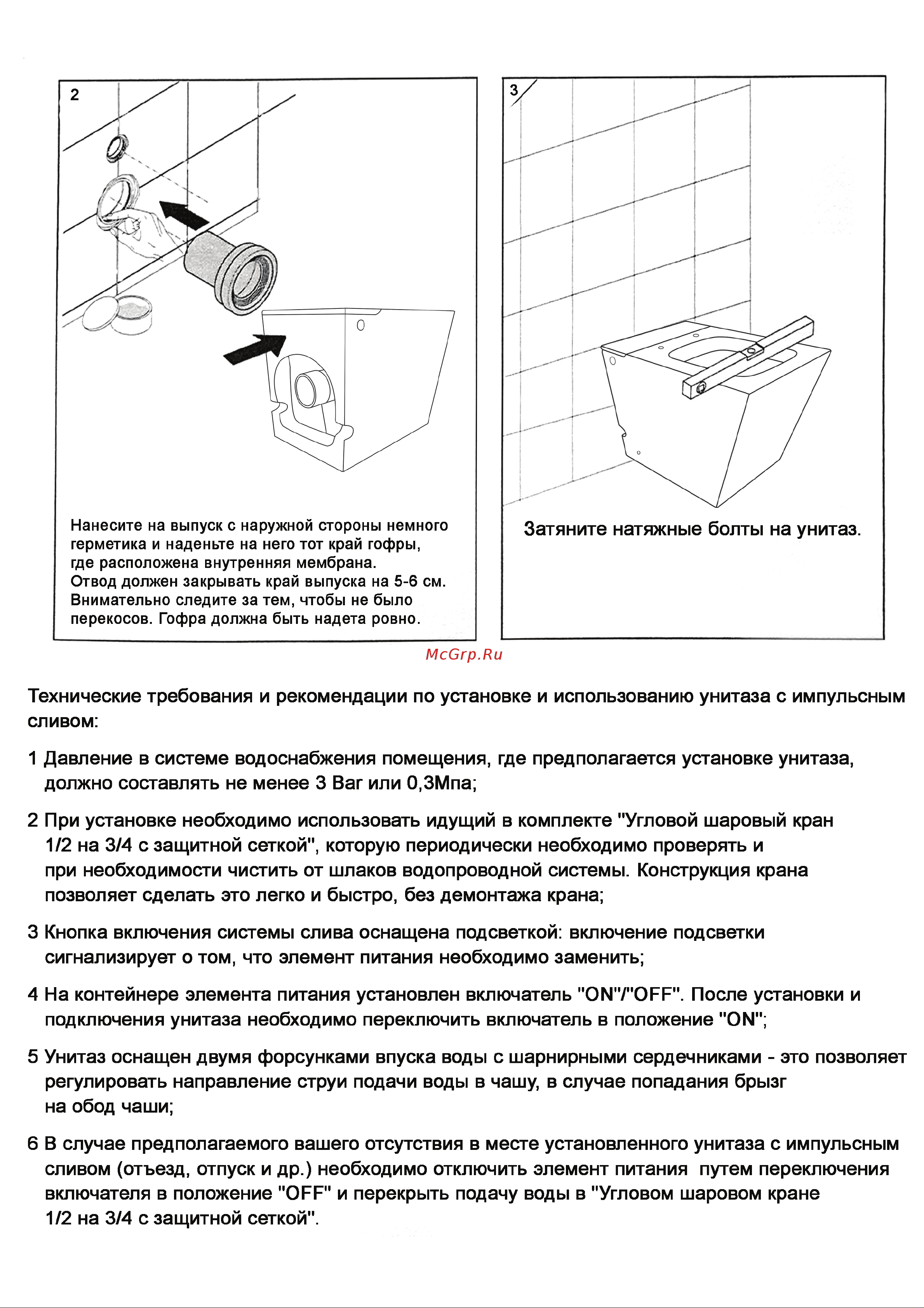 2

Нанесите на выпуск с наружной стороны немного герметика и наденьте на него тот край гофры, где расположена внутренняя мембрана.
Отвод должен закрывать край выпуска на 5-6 см.
Внимательно следите за тем, чтобы не было перекосов. Гофра должна быть надета ровно.

3

Затяните натяжные болты на унитаз.

McGrp.Ru

Технические требования и рекомендации по установке и использованию унитаза с импульсным сливом:

1 Давление в системе водоснабжения помещения, где предполагается установке унитаза, должно составлять не менее 3 Bar или 0,3Мпа;

2 При установке необходимо использовать идущий в комплекте "Угловой шаровый кран 1/2 на 3/4 с защитной сеткой", которую периодически необходимо проверять и при необходимости чистить от шлаков водопроводной системы. Конструкция крана позволяет сделать это легко и быстро, без демонтажа крана;

3 Кнопка включения системы слива оснащена подсветкой: включение подсветки сигнализирует о том, что элемент питания необходимо заменить;

4 На контейнере элемента питания установлен включатель "ON"/"OFF". После установки и подключения унитаза необходимо переключить включатель в положение "ON";

5 Унитаз оснащен двумя форсунками впуска воды с шарнирными сердечниками - это позволяет регулировать направление струи подачи воды в чашу, в случае попадания брызг на обод чаши;

6 В случае предполагаемого вашего отсутствия в месте установленного унитаза с импульсным сливом (отъезд, отпуск и др.) необходимо отключить элемент питания путем переключения включателя в положение "OFF" и перекрыть подачу воды в "Угловом шаровом кране 1/2 на 3/4 с защитной сеткой".